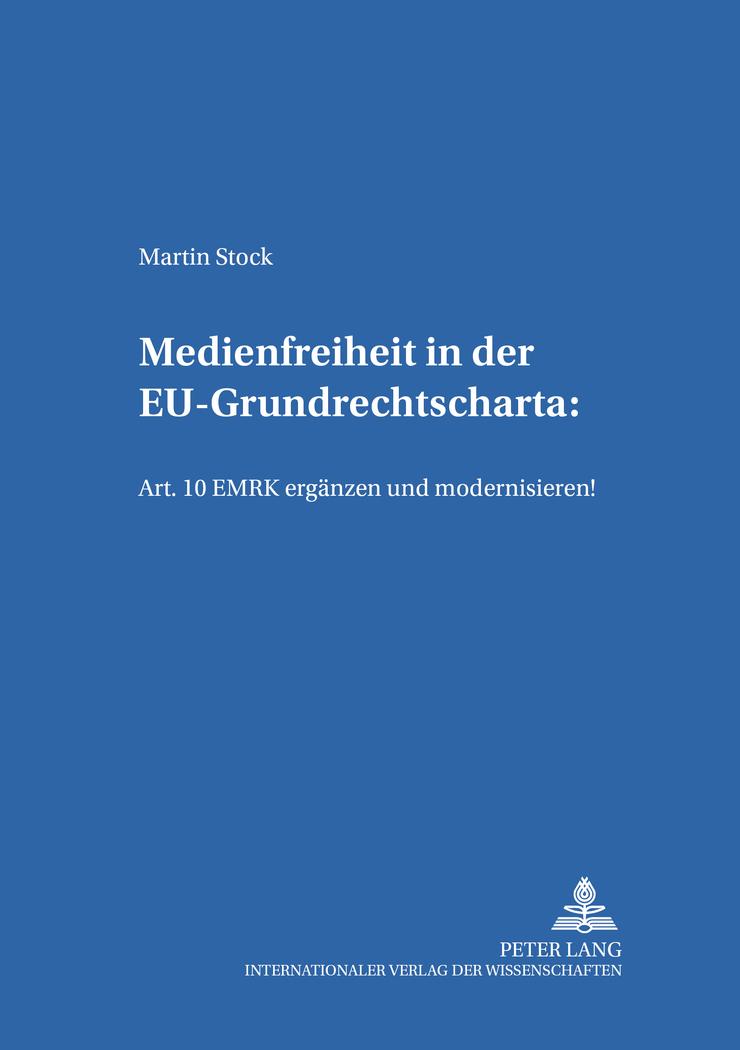 Martin Stock

Medienfreiheit in der EU-Grundrechtscharta:

Art. 10 EMRK ergänzen und modernisieren!

PETER LANG
INTERNATIONALER VERLAG DER WISSENSCHAFTEN